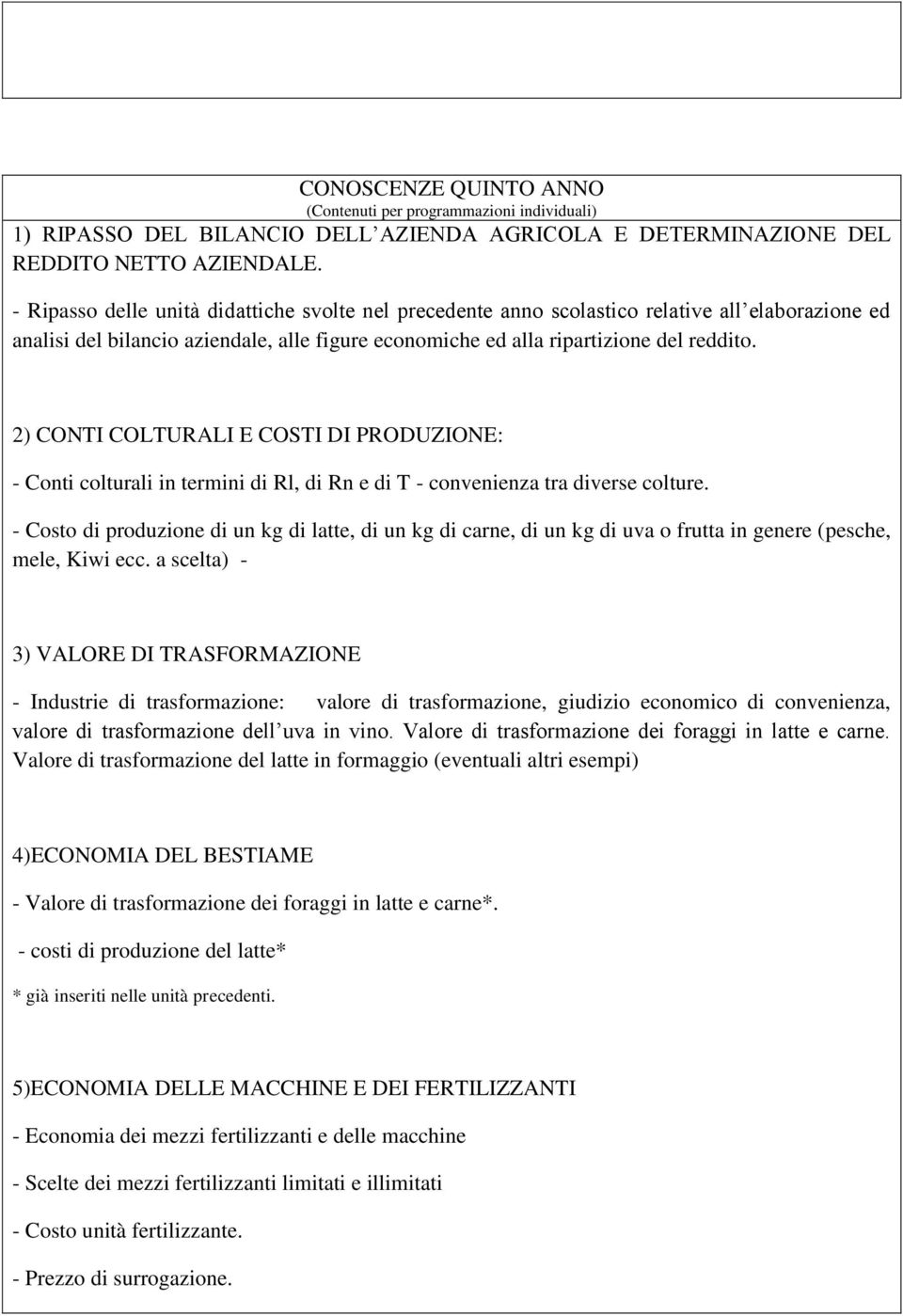 CONOSCENZE QUINTO ANNO
(Contenuti per programmazioni individuali)

1) RIPASSO DEL BILANCIO DELL AZIENDA AGRICOLA E DETERMINAZIONE DEL REDDITO NETTO AZIENDALE.

- Ripasso delle unità didattiche svolte nel precedente anno scolastico relative all elaborazione ed analisi del bilancio aziendale, alle figure economiche ed alla ripartizione del reddito.

2) CONTI COLTURALI E COSTI DI PRODUZIONE:

- Conti colturali in termini di Rl, di Rn e di T - convenienza tra diverse colture.

- Costo di produzione di un kg di latte, di un kg di carne, di un kg di uva o frutta in genere (pesche, mele, Kiwi ecc. a scelta) -

3) VALORE DI TRASFORMAZIONE

- Industrie di trasformazione: valore di trasformazione, giudizio economico di convenienza, valore di trasformazione dell uva in vino. Valore di trasformazione dei foraggi in latte e carne. Valore di trasformazione del latte in formaggio (eventuali altri esempi)

4)ECONOMIA DEL BESTIAME

- Valore di trasformazione dei foraggi in latte e carne*.

- costi di produzione del latte*

* già inseriti nelle unità precedenti.

5)ECONOMIA DELLE MACCHINE E DEI FERTILIZZANTI

- Economia dei mezzi fertilizzanti e delle macchine

- Scelte dei mezzi fertilizzanti limitati e illimitati

- Costo unità fertilizzante.

- Prezzo di surrogazione.